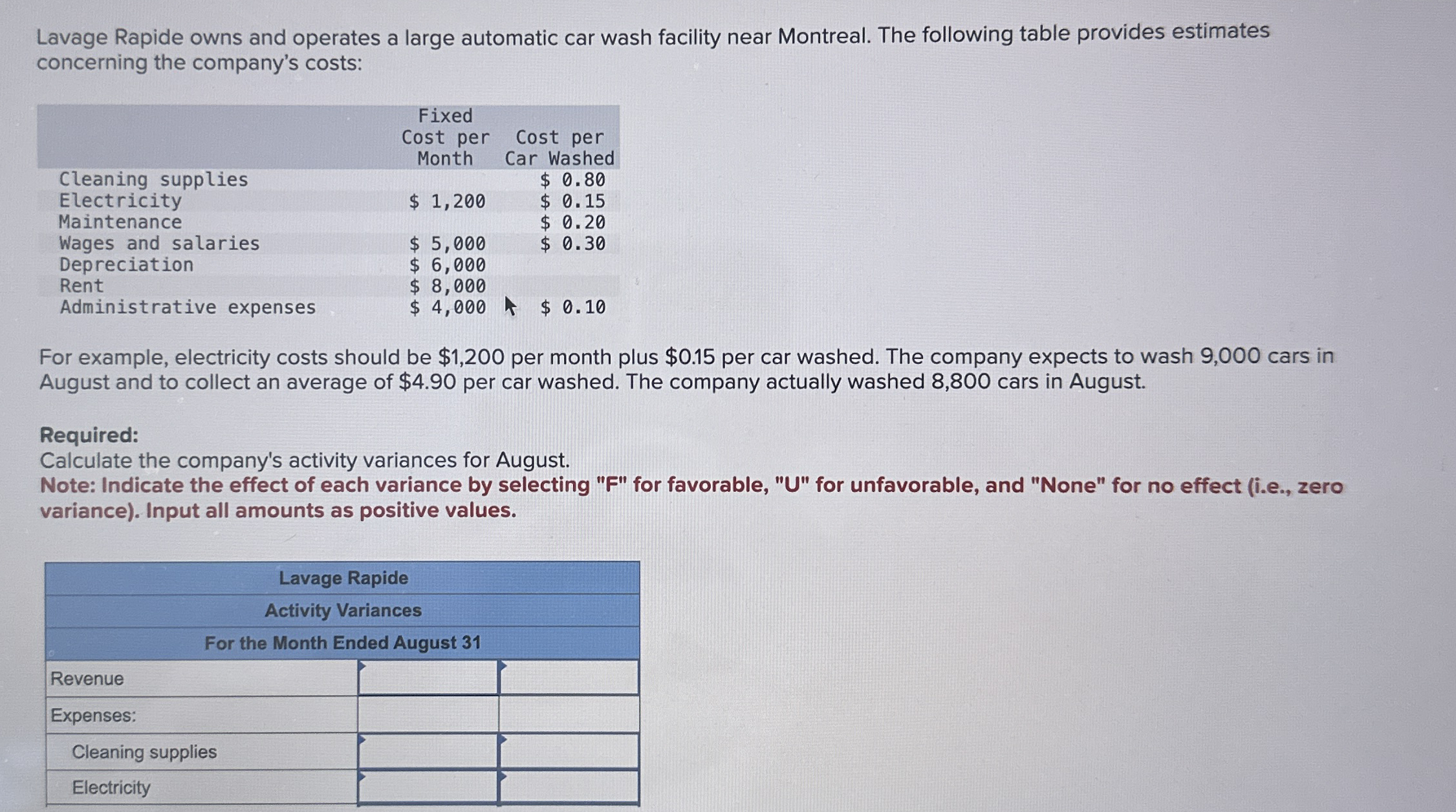 Lavage Rapide owns and operates a large automatic car wash facility near Montreal. The following table provides estimates concerning the company's costs:

| | Fixed Cost per Month | Cost per Car Washed |
|---|---|---|
| Cleaning supplies | | \$ 0.80 |
| Electricity | \$ 1,200 | \$ 0.15 |
| Maintenance | | \$ 0.20 |
| Wages and salaries | \$ 5,000 | \$ 0.30 |
| Depreciation | \$ 6,000 | |
| Rent | \$ 8,000 | |
| Administrative expenses | \$ 4,000 | \$ 0.10 |

For example, electricity costs should be \$1,200 per month plus \$0.15 per car washed. The company expects to wash 9,000 cars in August and to collect an average of \$4.90 per car washed. The company actually washed 8,800 cars in August.

Required:
Calculate the company's activity variances for August.
Note: Indicate the effect of each variance by selecting "F" for favorable, "U" for unfavorable, and "None" for no effect (i.e., zero variance). Input all amounts as positive values.

| Lavage Rapide | | |
|---|---|---|
| Activity Variances | | |
| For the Month Ended August 31 | | |
| Revenue | | |
| Expenses: | | |
| Cleaning supplies | | |
| Electricity | | |